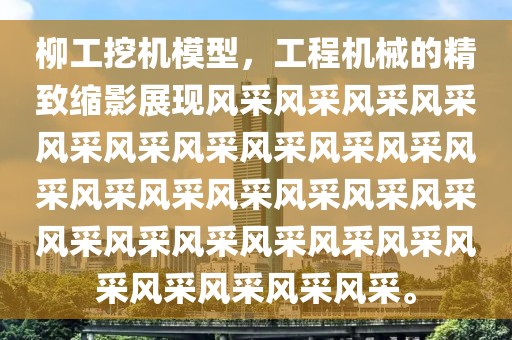 柳工挖机模型，工程机械的精致缩影展现风采风采风采风采风采风采风采风采风采风采风采风采风采风采风采风采风采风采风采风采风采风采风采风采风采风采风采风采风采。